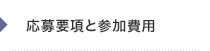 応募要項と参加費用